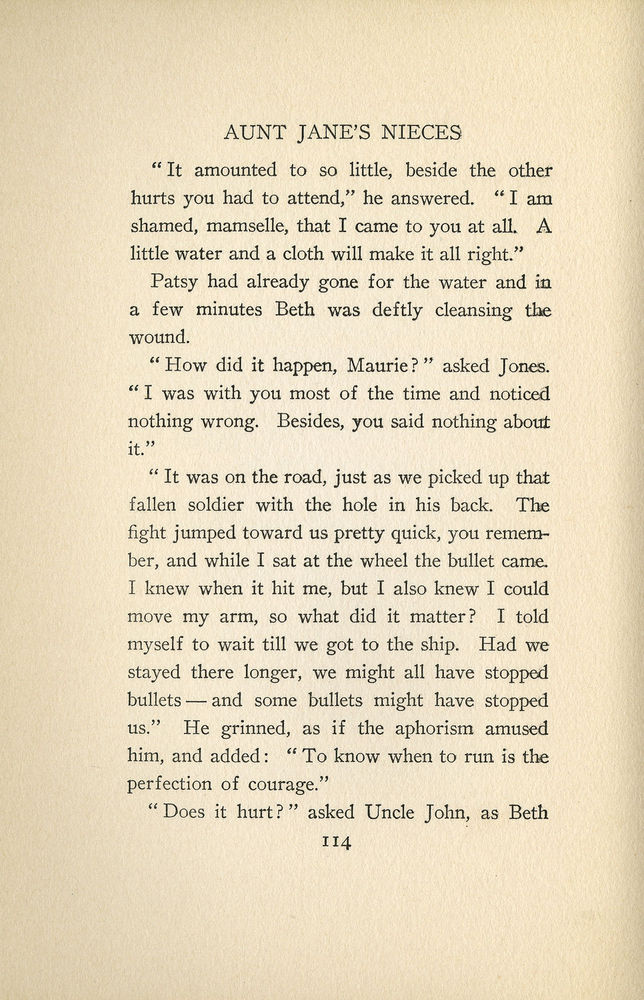 AUNT JANE'S NIECES

"It amounted to so little, beside the other hurts you had to attend," he answered. "I am shamed, mamselle, that I came to you at all. A little water and a cloth will make it all right."

Patsy had already gone for the water and in a few minutes Beth was deftly cleansing the wound.

"How did it happen, Maurie?" asked Jones. "I was with you most of the time and noticed nothing wrong. Besides, you said nothing about it."

"It was on the road, just as we picked up that fallen soldier with the hole in his back. The fight jumped toward us pretty quick, you remember, and while I sat at the wheel the bullet came. I knew when it hit me, but I also knew I could move my arm, so what did it matter? I told myself to wait till we got to the ship. Had we stayed there longer, we might all have stopped bullets — and some bullets might have stopped us." He grinned, as if the aphorism amused him, and added: "To know when to run is the perfection of courage."

"Does it hurt?" asked Uncle John, as Beth

114